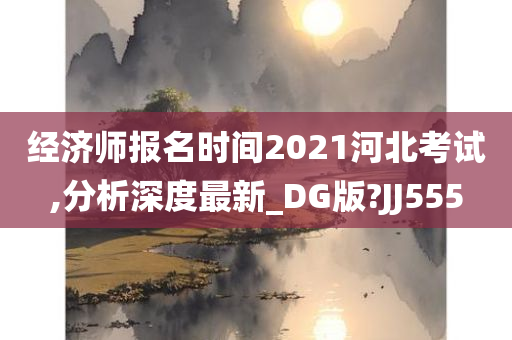 经济师报名时间2021河北考试,分析深度最新_DG版?JJ555